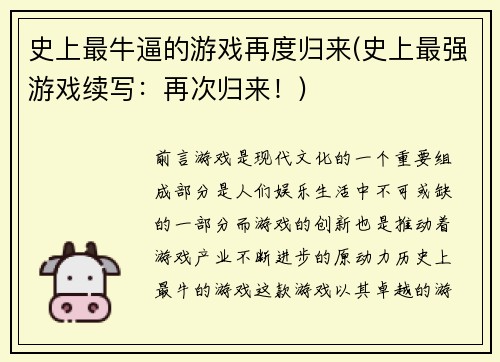 史上最牛逼的游戏再度归来(史上最强游戏续写：再次归来！)

前言游戏是现代文化的一个重要组成部分是人们娱乐生活中不可或缺的一部分而游戏的创新也是推动着游戏产业不断进步的原动力历史上最牛的游戏这款游戏以其卓越的游